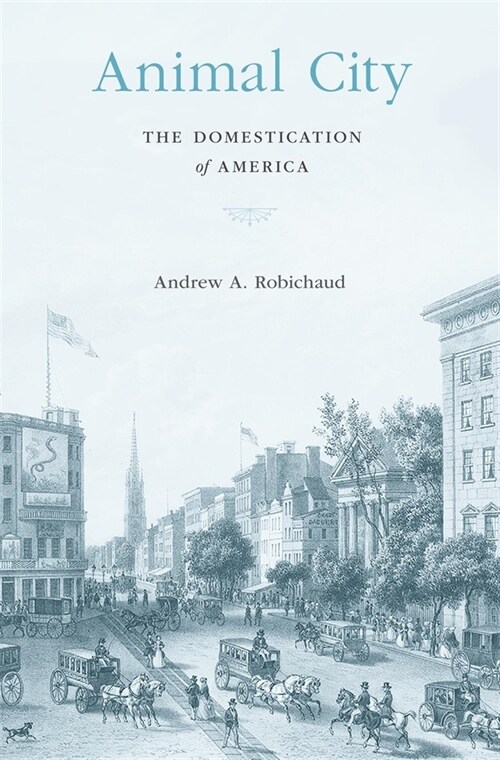 Animal City

THE DOMESTICATION of AMERICA

Andrew A. Robichaud